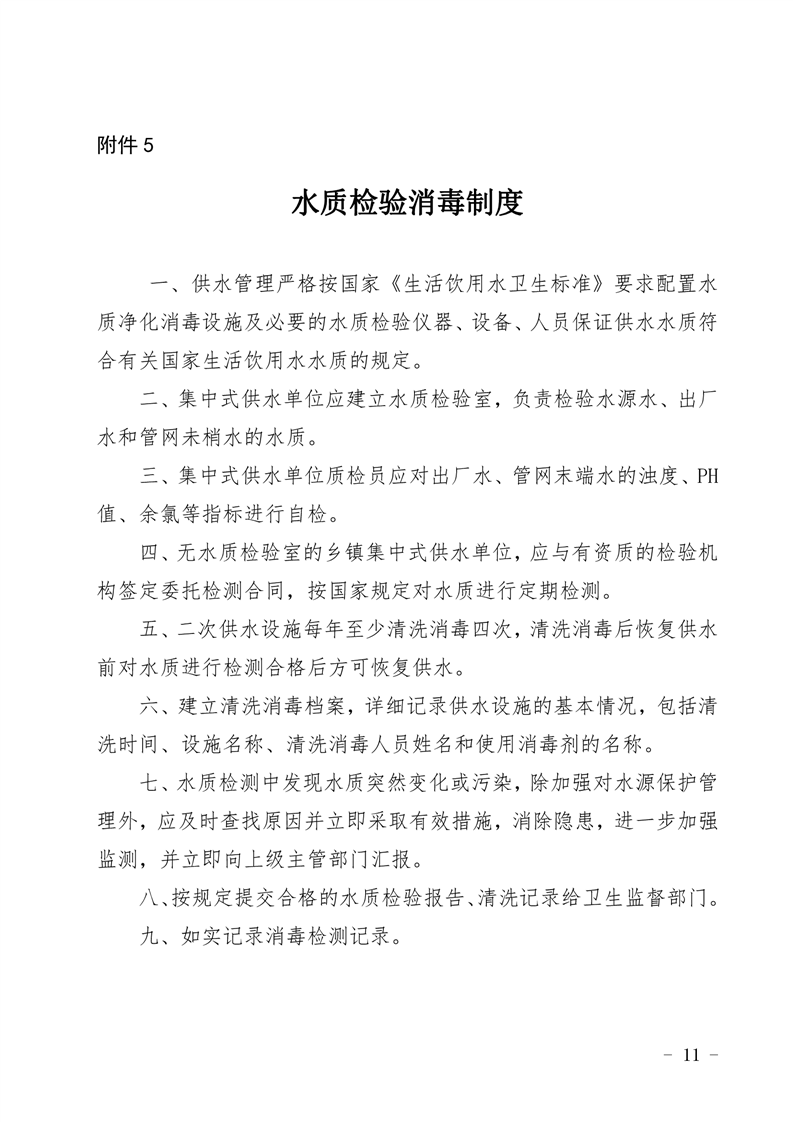 附件 5

水质检验消毒制度

一、供水管理严格按国家《生活饮用水卫生标准》要求配置水质净化消毒设施及必要的水质检验仪器、设备、人员保证供水水质符合有关国家生活饮用水水质的规定。

二、集中式供水单位应建立水质检验室，负责检验水源水、出厂水和管网未梢水的水质。

三、集中式供水单位质检员应对出厂水、管网末端水的浊度、PH值、余氯等指标进行自检。

四、无水质检验室的乡镇集中式供水单位，应与有资质的检验机构签定委托检测合同，按国家规定对水质进行定期检测。

五、二次供水设施每年至少清洗消毒四次，清洗消毒后恢复供水前对水质进行检测合格后方可恢复供水。

六、建立清洗消毒档案，详细记录供水设施的基本情况，包括清洗时间、设施名称、清洗消毒人员姓名和使用消毒剂的名称。

七、水质检测中发现水质突然变化或污染，除加强对水源保护管理外，应及时查找原因并立即采取有效措施，消除隐患，进一步加强监测，并立即向上级主管部门汇报。

八、按规定提交合格的水质检验报告、清洗记录给卫生监督部门。

九、如实记录消毒检测记录。

- 11 -